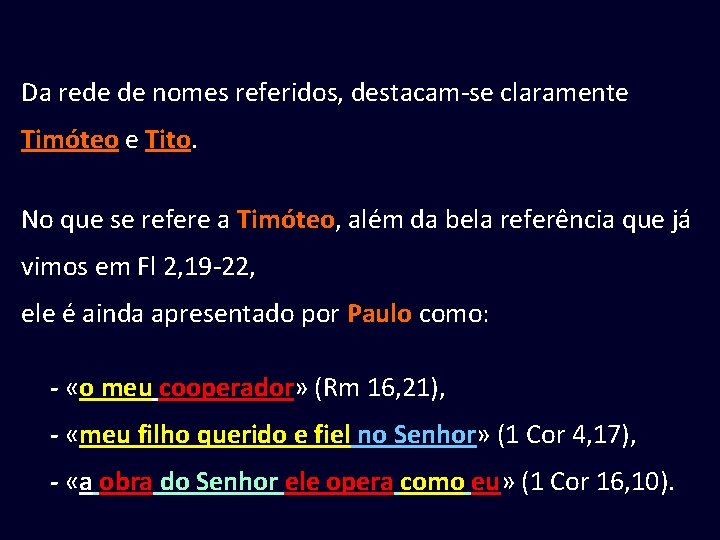 Da rede de nomes referidos, destacam-se claramente Timóteo e Tito.

No que se refere a Timóteo, além da bela referência que já vimos em Fl 2,19-22,
ele é ainda apresentado por Paulo como:

- «o meu cooperador» (Rm 16,21),
- «meu filho querido e fiel no Senhor» (1 Cor 4,17),
- «a obra do Senhor ele opera como eu» (1 Cor 16,10).